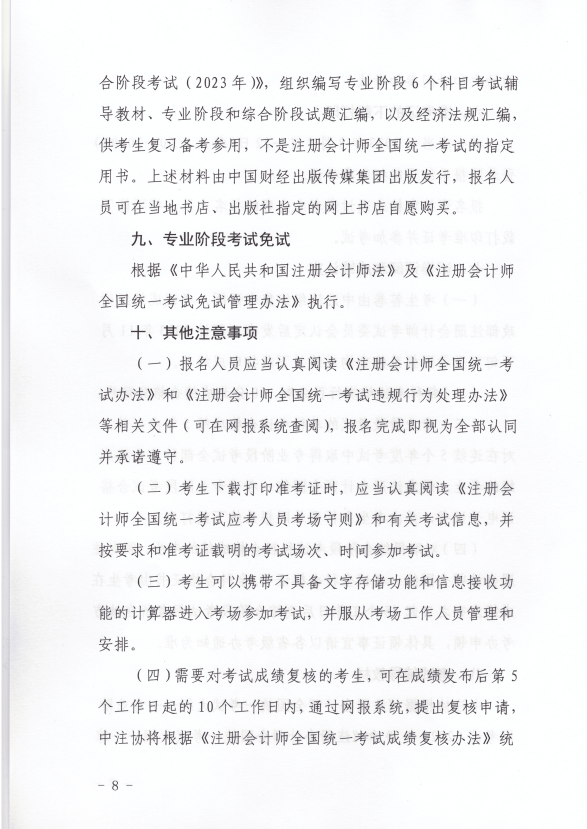 合阶段考试（2023年）》，组织编写专业阶段6个科目考试辅导教材、专业阶段和综合阶段试题汇编，以及经济法规汇编，供考生复习备考参用，不是注册会计师全国统一考试的指定用书。上述材料由中国财经出版传媒集团出版发行，报名人员可在当地书店、出版社指定的网上书店自愿购买。

九、专业阶段考试免试

根据《中华人民共和国注册会计师法》及《注册会计师全国统一考试免试管理办法》执行。

十、其他注意事项

（一）报名人员应当认真阅读《注册会计师全国统一考试办法》和《注册会计师全国统一考试违规行为处理办法》等相关文件（可在网报系统查阅），报名完成即视为全部认同并承诺遵守。

（二）考生下载打印准考证时，应当认真阅读《注册会计师全国统一考试应考人员考场守则》和有关考试信息，并按要求和准考证载明的考试场次、时间参加考试。

（三）考生可以携带不具备文字存储功能和信息接收功能的计算器进入考场参加考试，并服从考场工作人员管理和安排。

（四）需要对考试成绩复核的考生，可在成绩发布后第5个工作日起的10个工作日内，通过网报系统，提出复核申请，中注协将根据《注册会计师全国统一考试成绩复核办法》统

－8－